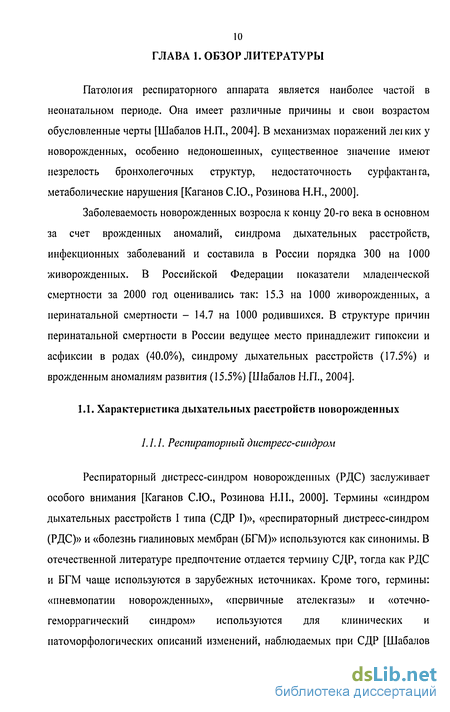 10

ГЛАВА 1. ОБЗОР ЛИТЕРАТУРЫ

Патология респираторного аппарата является наиболее частой в неонатальном периоде. Она имеет различные причины и свои возрастом обусловленные черты [Шабалов Н.П., 2004]. В механизмах поражений легких у новорожденных, особенно недоношенных, существенное значение имеют незрелость бронхолегочных структур, недостаточность сурфактанта, метаболические нарушения [Каганов С.Ю., Розинова Н.Н., 2000].

Заболеваемость новорожденных возросла к концу 20-го века в основном за счет врожденных аномалий, синдрома дыхательных расстройств, инфекционных заболеваний и составила в России порядка 300 на 1000 живорожденных. В Российской Федерации показатели младенческой смертности за 2000 год оценивались так: 15.3 на 1000 живорожденных, а перинатальной смертности – 14.7 на 1000 родившихся. В структуре причин перинатальной смертности в России ведущее место принадлежит гипоксии и асфиксии в родах (40.0%), синдрому дыхательных расстройств (17.5%) и врожденным аномалиям развития (15.5%) [Шабалов Н.П., 2004].

1.1. Характеристика дыхательных расстройств новорожденных

1.1.1. Респираторный дистресс-синдром

Респираторный дистресс-синдром новорожденных (РДС) заслуживает особого внимания [Каганов С.Ю., Розинова Н.Н., 2000]. Термины «синдром дыхательных расстройств I типа (СДР I)», «респираторный дистресс-синдром (РДС)» и «болезнь гиалиновых мембран (БГМ)» используются как синонимы. В отечественной литературе предпочтение отдается термину СДР, тогда как РДС и БГМ чаще используются в зарубежных источниках. Кроме того, термины: «пневмопатии новорожденных», «первичные ателектазы» и «отечно-геморрагический синдром» используются для клинических и патоморфологических описаний изменений, наблюдаемых при СДР [Шабалов

dsLib.net
библиотека диссертаций